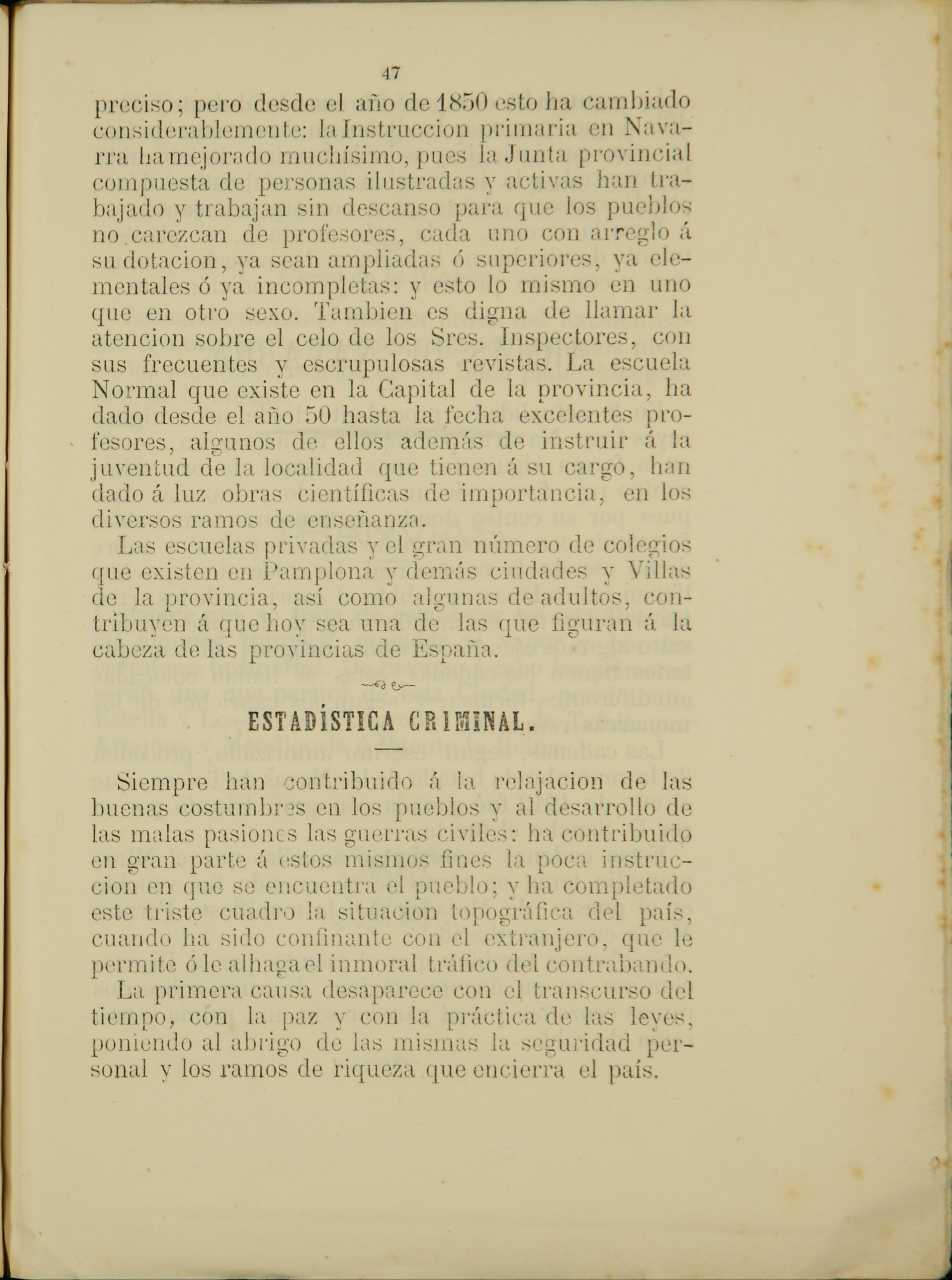 47

preciso; pero desde el año de 1850 esto ha cambiado considerablemente: la Instruccion primaria en Navarra ha mejorado muchísimo, pues la Junta provincial compuesta de personas ilustradas y activas han trabajado y trabajan sin descanso para que los pueblos no carezcan de profesores, cada uno con arreglo á su dotacion, ya sean ampliadas ó superiores, ya elementales ó ya incompletas: y esto lo mismo en uno que en otro sexo. Tambien es digna de llamar la atencion sobre el celo de los Sres. Inspectores, con sus frecuentes y escrupulosas revistas. La escuela Normal que existe en la Capital de la provincia, ha dado desde el año 50 hasta la fecha excelentes profesores, algunos de ellos además de instruir á la juventud de la localidad que tienen á su cargo, han dado á luz obras científicas de importancia, en los diversos ramos de enseñanza.

Las escuelas privadas y el gran número de colegios que existen en Pamplona y demás ciudades y Villas de la provincia, así como algunas de adultos, contribuyen á que hoy sea una de las que figuran á la cabeza de las provincias de España.

ESTADÍSTICA CRIMINAL.

Siempre han contribuido á la relajacion de las buenas costumbres en los pueblos y al desarrollo de las malas pasiones las guerras civiles: ha contribuido en gran parte á estos mismos fines la poca instruccion en que se encuentra el pueblo; y ha completado este triste cuadro la situacion topográfica del país, cuando ha sido confinante con el extranjero, que le permite ó le alhaga el inmoral tráfico del contrabando.

La primera causa desaparece con el transcurso del tiempo, con la paz y con la práctica de las leyes, poniendo al abrigo de las mismas la seguridad personal y los ramos de riqueza que encierra el país.